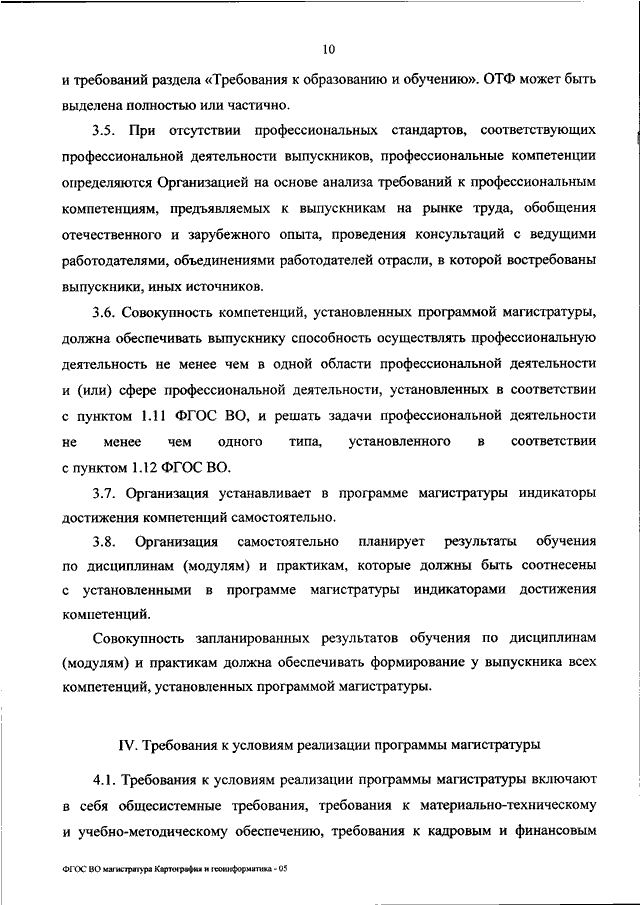 10

и требований раздела «Требования к образованию и обучению». ОТФ может быть выделена полностью или частично.

3.5. При отсутствии профессиональных стандартов, соответствующих профессиональной деятельности выпускников, профессиональные компетенции определяются Организацией на основе анализа требований к профессиональным компетенциям, предъявляемых к выпускникам на рынке труда, обобщения отечественного и зарубежного опыта, проведения консультаций с ведущими работодателями, объединениями работодателей отрасли, в которой востребованы выпускники, иных источников.

3.6. Совокупность компетенций, установленных программой магистратуры, должна обеспечивать выпускнику способность осуществлять профессиональную деятельность не менее чем в одной области профессиональной деятельности и (или) сфере профессиональной деятельности, установленных в соответствии с пунктом 1.11 ФГОС ВО, и решать задачи профессиональной деятельности не менее чем одного типа, установленного в соответствии с пунктом 1.12 ФГОС ВО.

3.7. Организация устанавливает в программе магистратуры индикаторы достижения компетенций самостоятельно.

3.8. Организация самостоятельно планирует результаты обучения по дисциплинам (модулям) и практикам, которые должны быть соотнесены с установленными в программе магистратуры индикаторами достижения компетенций.

Совокупность запланированных результатов обучения по дисциплинам (модулям) и практикам должна обеспечивать формирование у выпускника всех компетенций, установленных программой магистратуры.

IV. Требования к условиям реализации программы магистратуры

4.1. Требования к условиям реализации программы магистратуры включают в себя общесистемные требования, требования к материально-техническому и учебно-методическому обеспечению, требования к кадровым и финансовым

ФГОС ВО магистратура Картография и геоинформатика - 05